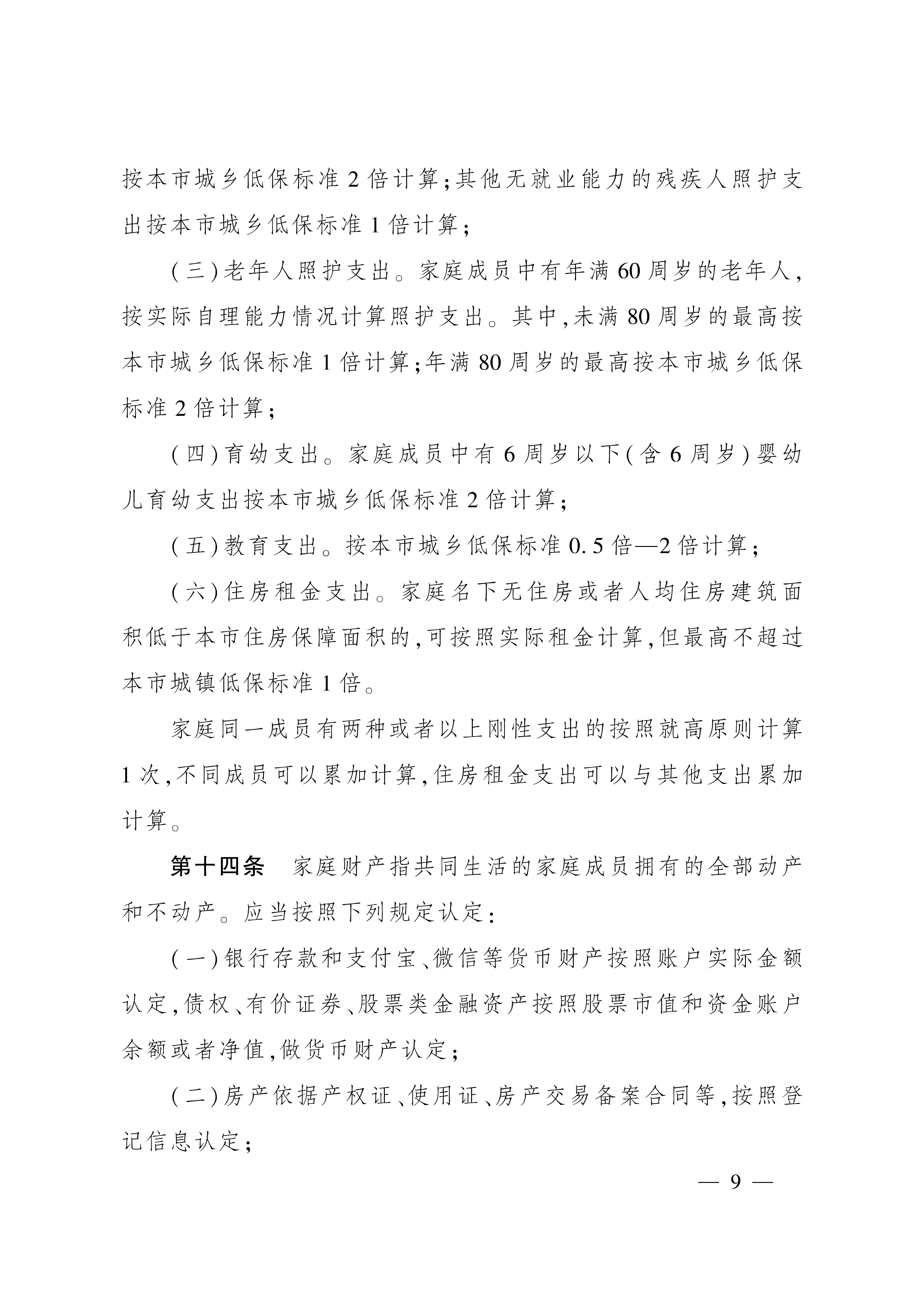 按本市城乡低保标准2倍计算;其他无就业能力的残疾人照护支出按本市城乡低保标准1倍计算;

(三)老年人照护支出。家庭成员中有年满60周岁的老年人,按实际自理能力情况计算照护支出。其中,未满80周岁的最高按本市城乡低保标准1倍计算;年满80周岁的最高按本市城乡低保标准2倍计算;

(四)育幼支出。家庭成员中有6周岁以下(含6周岁)婴幼儿育幼支出按本市城乡低保标准2倍计算;

(五)教育支出。按本市城乡低保标准0.5倍—2倍计算;

(六)住房租金支出。家庭名下无住房或者人均住房建筑面积低于本市住房保障面积的,可按照实际租金计算,但最高不超过本市城镇低保标准1倍。

家庭同一成员有两种或者以上刚性支出的按照就高原则计算1次,不同成员可以累加计算,住房租金支出可以与其他支出累加计算。

第十四条　家庭财产指共同生活的家庭成员拥有的全部动产和不动产。应当按照下列规定认定:

(一)银行存款和支付宝、微信等货币财产按照账户实际金额认定,债权、有价证券、股票类金融资产按照股票市值和资金账户余额或者净值,做货币财产认定;

(二)房产依据产权证、使用证、房产交易备案合同等,按照登记信息认定;

— 9 —